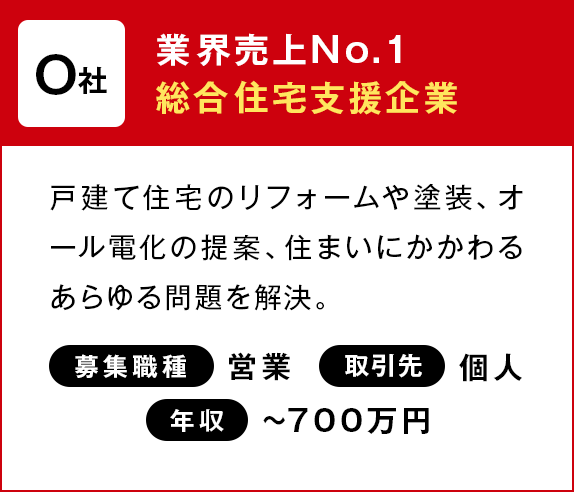 O社

業界売上No.1
総合住宅支援企業

戸建て住宅のリフォームや塗装、オール電化の提案、住まいにかかわるあらゆる問題を解決。

募集職種 営業 取引先 個人

年収 ~700万円